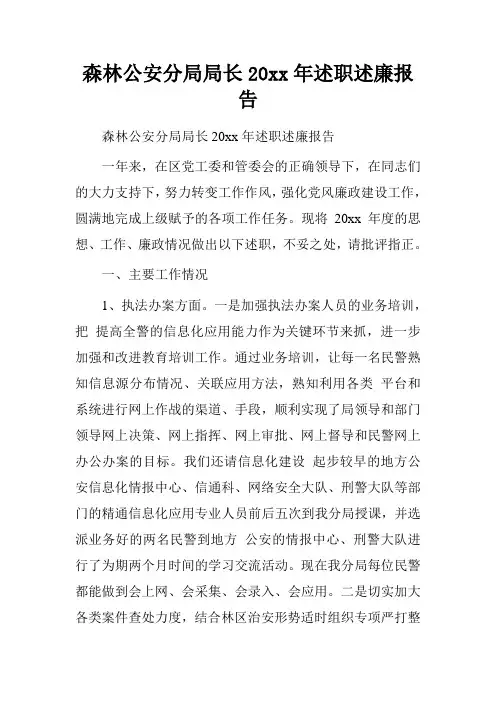 森林公安分局局长 20xx 年述职述廉报告

森林公安分局局长 20xx 年述职述廉报告

一年来，在区党工委和管委会的正确领导下，在同志们的大力支持下，努力转变工作作风，强化党风廉政建设工作，圆满地完成上级赋予的各项工作任务。现将 20xx 年度的思想、工作、廉政情况做出以下述职，不妥之处，请批评指正。

一、主要工作情况

1、执法办案方面。一是加强执法办案人员的业务培训，把 提高全警的信息化应用能力作为关键环节来抓，进一步加强和改进教育培训工作。通过业务培训，让每一名民警熟知信息源分布情况、关联应用方法，熟知利用各类 平台和系统进行网上作战的渠道、手段，顺利实现了局领导和部门领导网上决策、网上指挥、网上审批、网上督导和民警网上办公办案的目标。我们还请信息化建设 起步较早的地方公安信息化情报中心、信通科、网络安全大队、刑警大队等部门的精通信息化应用专业人员前后五次到我分局授课，并选派业务好的两名民警到地方 公安的情报中心、刑警大队进行了为期两个月时间的学习交流活动。现在我分局每位民警都能做到会上网、会采集、会录入、会应用。二是切实加大各类案件查处力度，结合林区治安形势适时组织专项严打整